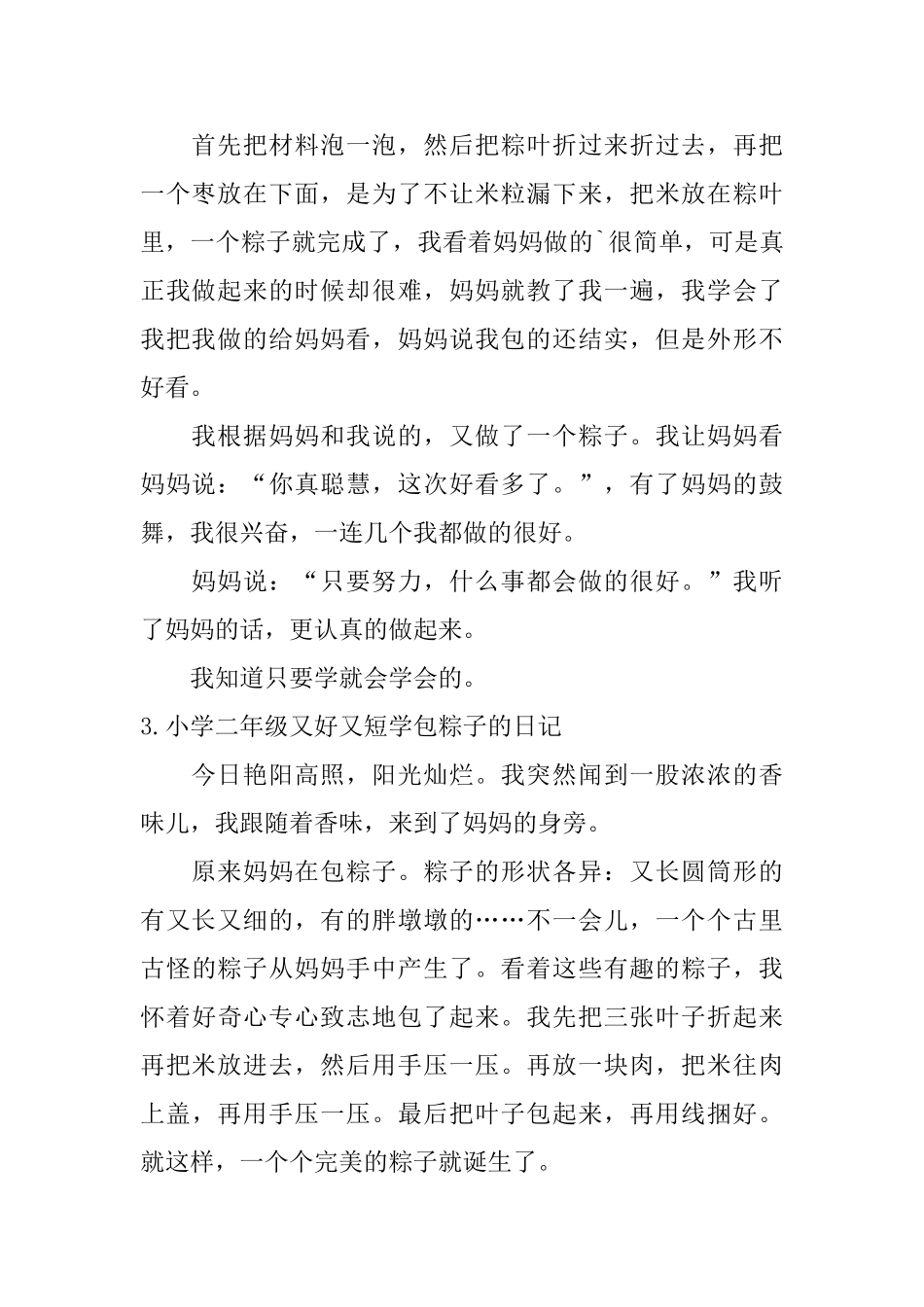 首先把材料泡一泡，然后把粽叶折过来折过去，再把一个枣放在下面，是为了不让米粒漏下来，把米放在粽叶里，一个粽子就完成了，我看着妈妈做的`很简单，可是真正我做起来的时候却很难，妈妈就教了我一遍，我学会了我把我做的给妈妈看，妈妈说我包的还结实，但是外形不好看。

我根据妈妈和我说的，又做了一个粽子。我让妈妈看妈妈说：“你真聪慧，这次好看多了。”，有了妈妈的鼓舞，我很兴奋，一连几个我都做的很好。

妈妈说：“只要努力，什么事都会做的很好。”我听了妈妈的话，更认真的做起来。

我知道只要学就会学会的。

3.小学二年级又好又短学包粽子的日记

今日艳阳高照，阳光灿烂。我突然闻到一股浓浓的香味儿，我跟随着香味，来到了妈妈的身旁。

原来妈妈在包粽子。粽子的形状各异：又长圆筒形的有又长又细的，有的胖墩墩的……不一会儿，一个个古里古怪的粽子从妈妈手中产生了。看着这些有趣的粽子，我怀着好奇心专心致志地包了起来。我先把三张叶子折起来再把米放进去，然后用手压一压。再放一块肉，把米往肉上盖，再用手压一压。最后把叶子包起来，再用线捆好。就这样，一个个完美的粽子就诞生了。